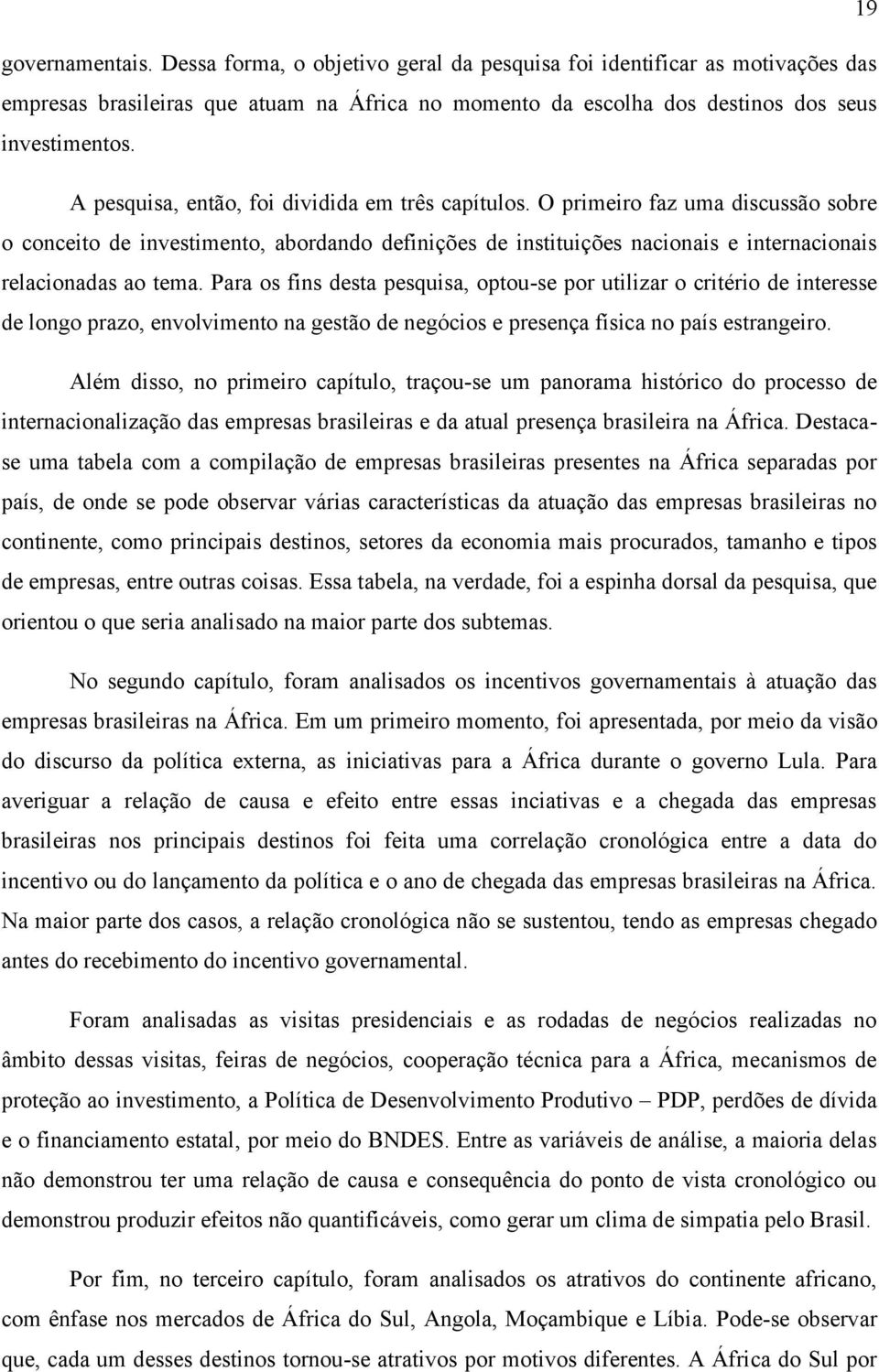 19

governamentais. Dessa forma, o objetivo geral da pesquisa foi identificar as motivações das empresas brasileiras que atuam na África no momento da escolha dos destinos dos seus investimentos.

A pesquisa, então, foi dividida em três capítulos. O primeiro faz uma discussão sobre o conceito de investimento, abordando definições de instituições nacionais e internacionais relacionadas ao tema. Para os fins desta pesquisa, optou-se por utilizar o critério de interesse de longo prazo, envolvimento na gestão de negócios e presença física no país estrangeiro.

Além disso, no primeiro capítulo, traçou-se um panorama histórico do processo de internacionalização das empresas brasileiras e da atual presença brasileira na África. Destaca-se uma tabela com a compilação de empresas brasileiras presentes na África separadas por país, de onde se pode observar várias características da atuação das empresas brasileiras no continente, como principais destinos, setores da economia mais procurados, tamanho e tipos de empresas, entre outras coisas. Essa tabela, na verdade, foi a espinha dorsal da pesquisa, que orientou o que seria analisado na maior parte dos subtemas.

No segundo capítulo, foram analisados os incentivos governamentais à atuação das empresas brasileiras na África. Em um primeiro momento, foi apresentada, por meio da visão do discurso da política externa, as iniciativas para a África durante o governo Lula. Para averiguar a relação de causa e efeito entre essas inciativas e a chegada das empresas brasileiras nos principais destinos foi feita uma correlação cronológica entre a data do incentivo ou do lançamento da política e o ano de chegada das empresas brasileiras na África. Na maior parte dos casos, a relação cronológica não se sustentou, tendo as empresas chegado antes do recebimento do incentivo governamental.

Foram analisadas as visitas presidenciais e as rodadas de negócios realizadas no âmbito dessas visitas, feiras de negócios, cooperação técnica para a África, mecanismos de proteção ao investimento, a Política de Desenvolvimento Produtivo – PDP, perdões de dívida e o financiamento estatal, por meio do BNDES. Entre as variáveis de análise, a maioria delas não demonstrou ter uma relação de causa e consequência do ponto de vista cronológico ou demonstrou produzir efeitos não quantificáveis, como gerar um clima de simpatia pelo Brasil.

Por fim, no terceiro capítulo, foram analisados os atrativos do continente africano, com ênfase nos mercados de África do Sul, Angola, Moçambique e Líbia. Pode-se observar que, cada um desses destinos tornou-se atrativos por motivos diferentes. A África do Sul por